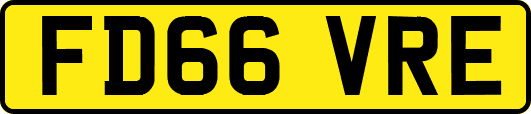 FD66 VRE